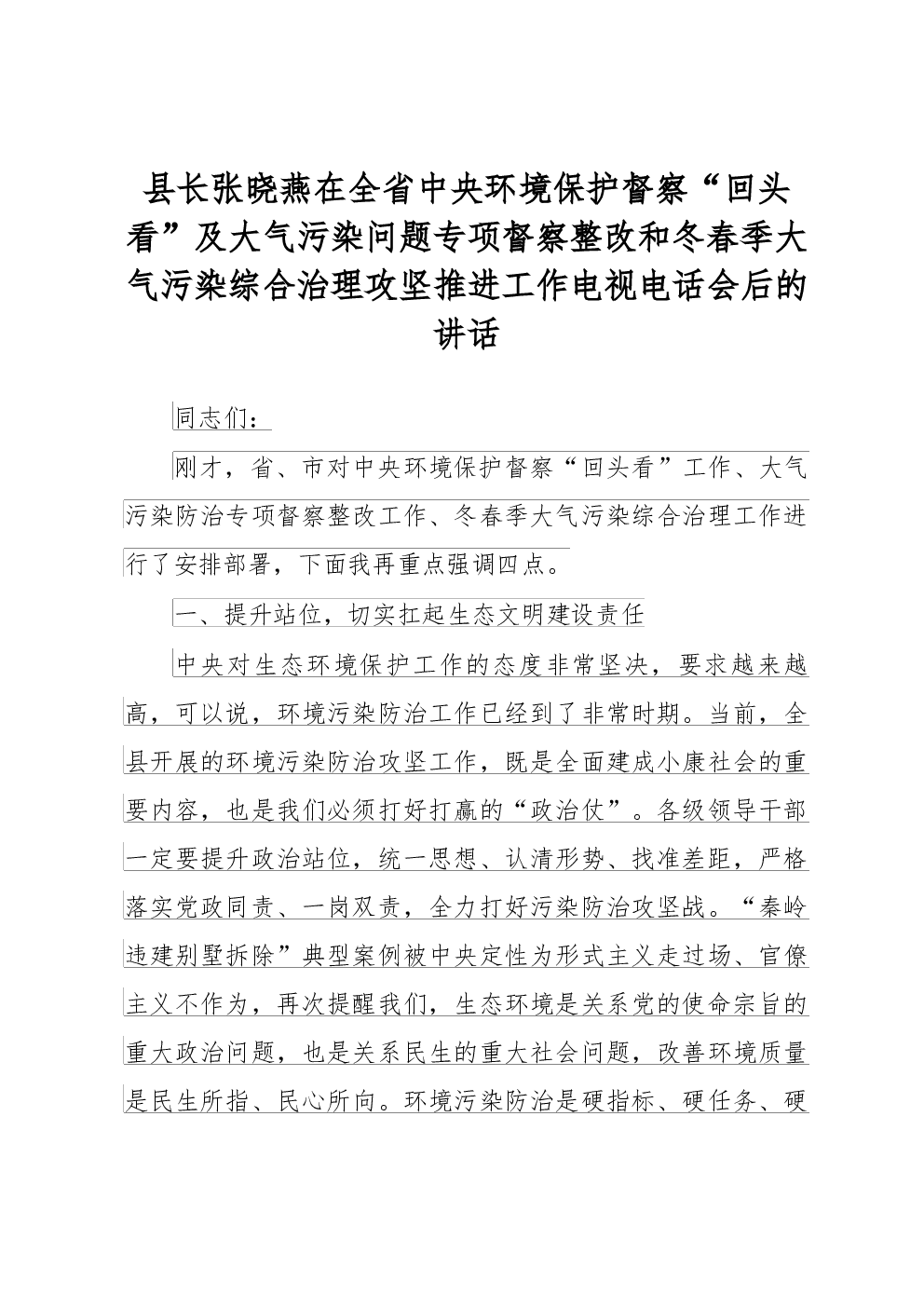 县长张晓燕在全省中央环境保护督察“回头看”及大气污染问题专项督察整改和冬春季大气污染综合治理攻坚推进工作电视电话会后的讲话

同志们：

刚才，省、市对中央环境保护督察“回头看”工作、大气污染防治专项督察整改工作、冬春季大气污染综合治理工作进行了安排部署，下面我再重点强调四点。

一、提升站位，切实扛起生态文明建设责任

中央对生态环境保护工作的态度非常坚决，要求越来越高，可以说，环境污染防治工作已经到了非常时期。当前，全县开展的环境污染防治攻坚工作，既是全面建成小康社会的重要内容，也是我们必须打好打赢的“政治仗”。各级领导干部一定要提升政治站位，统一思想、认清形势、找准差距，严格落实党政同责、一岗双责，全力打好污染防治攻坚战。“秦岭违建别墅拆除”典型案例被中央定性为形式主义走过场、官僚主义不作为，再次提醒我们，生态环境是关系党的使命宗旨的重大政治问题，也是关系民生的重大社会问题，改善环境质量是民生所指、民心所向。环境污染防治是硬指标、硬任务、硬